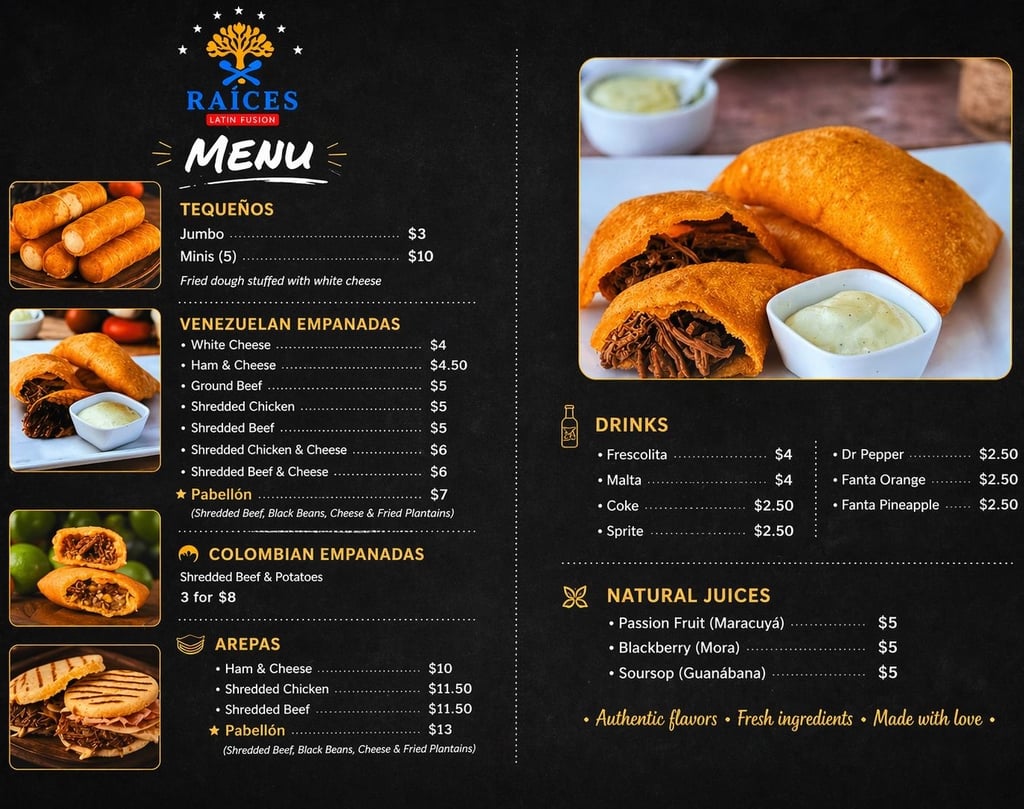 RAÍCES
LATIN FUSION

MENU

TEQUEÑOS
Jumbo $3
Minis (5) $10
Fried dough stuffed with white cheese

VENEZUELAN EMPANADAS
• White Cheese $4
• Ham & Cheese $4.50
• Ground Beef $5
• Shredded Chicken $5
• Shredded Beef $5
• Shredded Chicken & Cheese $6
• Shredded Beef & Cheese $6
★ Pabellón $7
(Shredded Beef, Black Beans, Cheese & Fried Plantains)

COLOMBIAN EMPANADAS
Shredded Beef & Potatoes
3 for $8

AREPAS
• Ham & Cheese $10
• Shredded Chicken $11.50
• Shredded Beef $11.50
★ Pabellón $13
(Shredded Beef, Black Beans, Cheese & Fried Plantains)

DRINKS
• Frescolita $4
• Malta $4
• Coke $2.50
• Sprite $2.50

• Dr Pepper $2.50
• Fanta Orange $2.50
• Fanta Pineapple $2.50

NATURAL JUICES
• Passion Fruit (Maracuyá) $5
• Blackberry (Mora) $5
• Soursop (Guanábana) $5

• Authentic flavors • Fresh ingredients • Made with love •